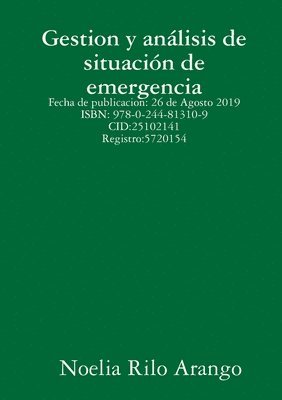 Gestion y análisis de situación de emergencia

Fecha de publicacion: 26 de Agosto 2019
ISBN: 978-0-244-81310-9
CID:25102141
Registro:5720154

Noelia Rilo Arango